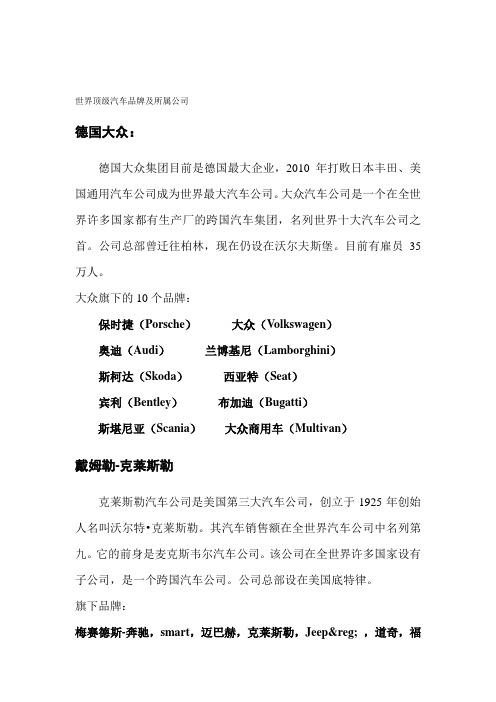 世界顶级汽车品牌及所属公司

德国大众：

德国大众集团目前是德国最大企业，2010 年打败日本丰田、美国通用汽车公司成为世界最大汽车公司。大众汽车公司是一个在全世界许多国家都有生产厂的跨国汽车集团，名列世界十大汽车公司之首。公司总部曾迁往柏林，现在仍设在沃尔夫斯堡。目前有雇员 35 万人。

大众旗下的 10 个品牌：

保时捷（Porsche）　大众（Volkswagen）

奥迪（Audi）　兰博基尼（Lamborghini）

斯柯达（Skoda）　西亚特（Seat）

宾利（Bentley）　布加迪（Bugatti）

斯堪尼亚（Scania）　大众商用车（Multivan）

戴姆勒-克莱斯勒

克莱斯勒汽车公司是美国第三大汽车公司，创立于 1925 年创始人名叫沃尔特•克莱斯勒。其汽车销售额在全世界汽车公司中名列第九。它的前身是麦克斯韦尔汽车公司。该公司在全世界许多国家设有子公司，是一个跨国汽车公司。公司总部设在美国底特律。

旗下品牌：

梅赛德斯-奔驰，smart，迈巴赫，克莱斯勒，Jeep&reg; ，道奇，福